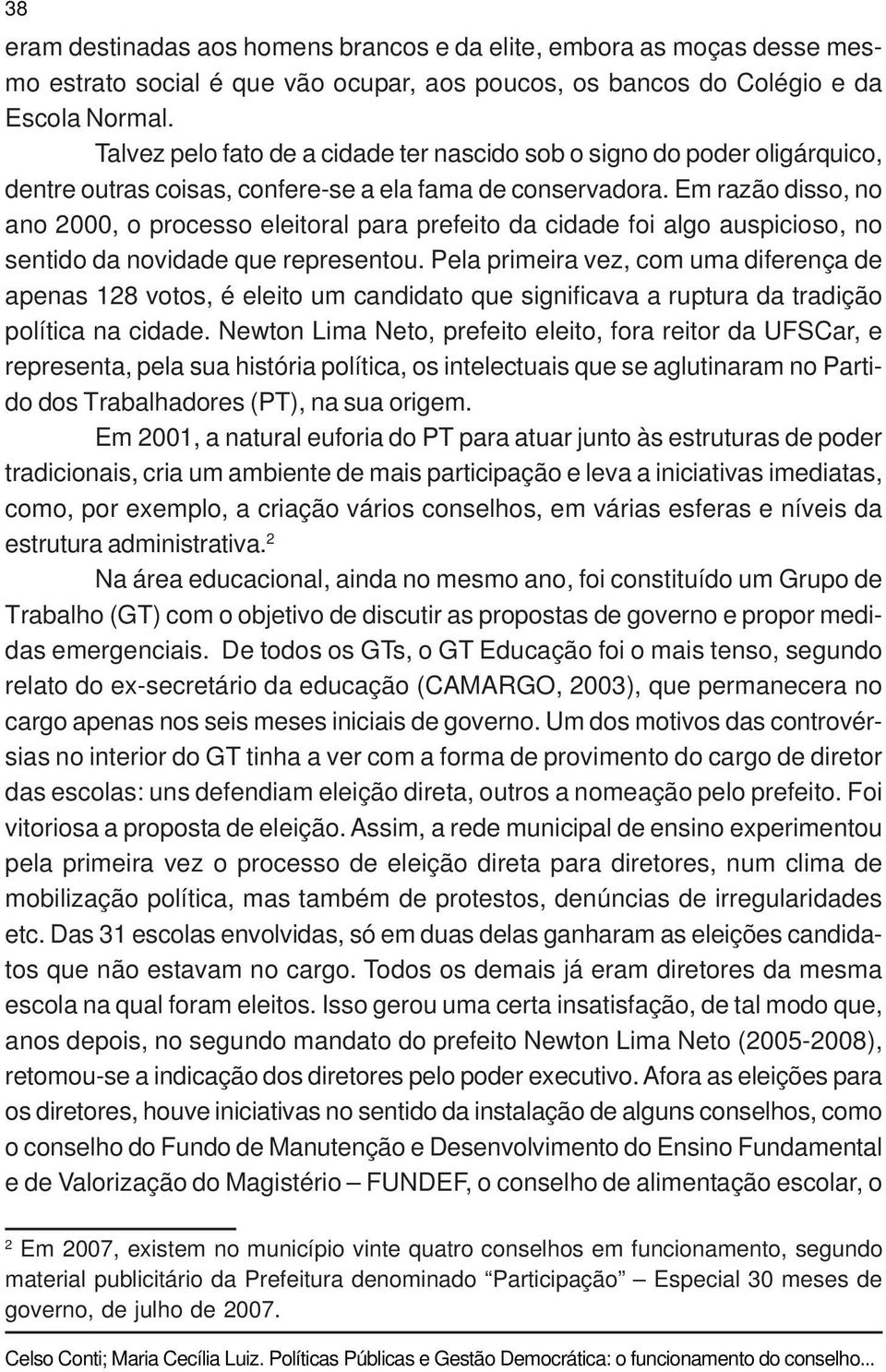 38

eram destinadas aos homens brancos e da elite, embora as moças desse mesmo estrato social é que vão ocupar, aos poucos, os bancos do Colégio e da Escola Normal.

Talvez pelo fato de a cidade ter nascido sob o signo do poder oligárquico, dentre outras coisas, confere-se a ela fama de conservadora. Em razão disso, no ano 2000, o processo eleitoral para prefeito da cidade foi algo auspicioso, no sentido da novidade que representou. Pela primeira vez, com uma diferença de apenas 128 votos, é eleito um candidato que significava a ruptura da tradição política na cidade. Newton Lima Neto, prefeito eleito, fora reitor da UFSCar, e representa, pela sua história política, os intelectuais que se aglutinaram no Partido dos Trabalhadores (PT), na sua origem.

Em 2001, a natural euforia do PT para atuar junto às estruturas de poder tradicionais, cria um ambiente de mais participação e leva a iniciativas imediatas, como, por exemplo, a criação vários conselhos, em várias esferas e níveis da estrutura administrativa.$^2$

Na área educacional, ainda no mesmo ano, foi constituído um Grupo de Trabalho (GT) com o objetivo de discutir as propostas de governo e propor medidas emergenciais. De todos os GTs, o GT Educação foi o mais tenso, segundo relato do ex-secretário da educação (CAMARGO, 2003), que permanecera no cargo apenas nos seis meses iniciais de governo. Um dos motivos das controvérsias no interior do GT tinha a ver com a forma de provimento do cargo de diretor das escolas: uns defendiam eleição direta, outros a nomeação pelo prefeito. Foi vitoriosa a proposta de eleição. Assim, a rede municipal de ensino experimentou pela primeira vez o processo de eleição direta para diretores, num clima de mobilização política, mas também de protestos, denúncias de irregularidades etc. Das 31 escolas envolvidas, só em duas delas ganharam as eleições candidatos que não estavam no cargo. Todos os demais já eram diretores da mesma escola na qual foram eleitos. Isso gerou uma certa insatisfação, de tal modo que, anos depois, no segundo mandato do prefeito Newton Lima Neto (2005-2008), retomou-se a indicação dos diretores pelo poder executivo. Afora as eleições para os diretores, houve iniciativas no sentido da instalação de alguns conselhos, como o conselho do Fundo de Manutenção e Desenvolvimento do Ensino Fundamental e de Valorização do Magistério – FUNDEF, o conselho de alimentação escolar, o

$^2$ Em 2007, existem no município vinte quatro conselhos em funcionamento, segundo material publicitário da Prefeitura denominado “Participação” – Especial 30 meses de governo, de julho de 2007.

Celso Conti; Maria Cecília Luiz. Políticas Públicas e Gestão Democrática: o funcionamento do conselho...